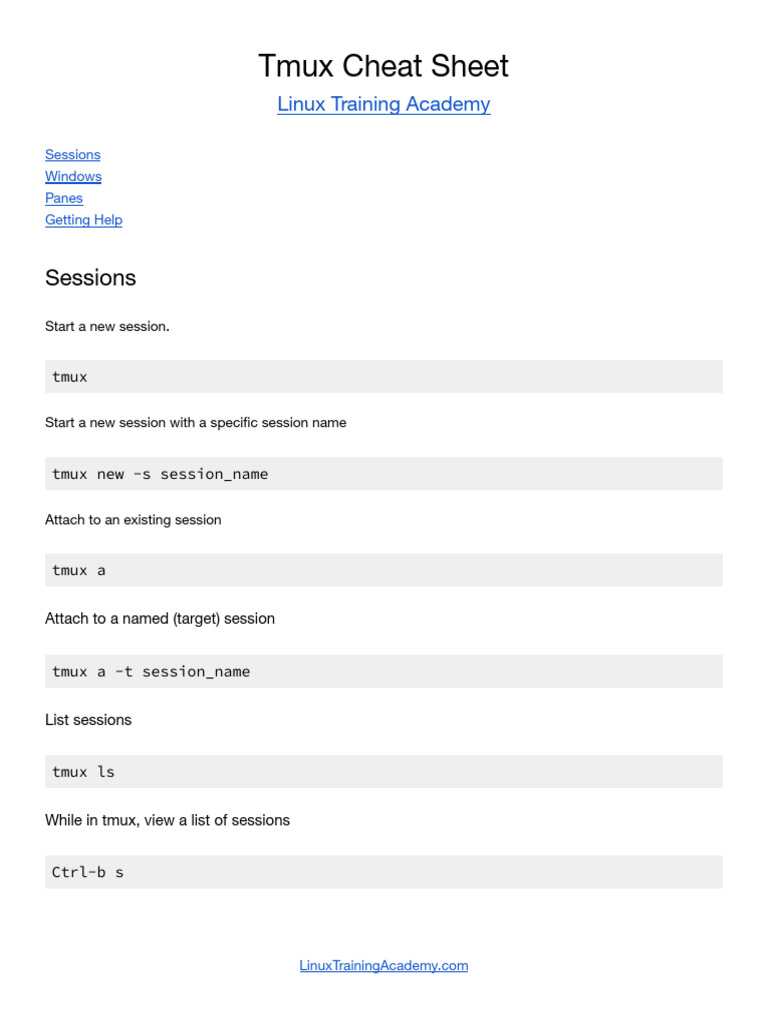 Tmux Cheat Sheet

Linux Training Academy

Sessions
Windows
Panes
Getting Help

Sessions

Start a new session.

tmux

Start a new session with a specific session name

tmux new -s session_name

Attach to an existing session

tmux a

Attach to a named (target) session

tmux a -t session_name

List sessions

tmux ls

While in tmux, view a list of sessions

Ctrl-b s

LinuxTrainingAcademy.com